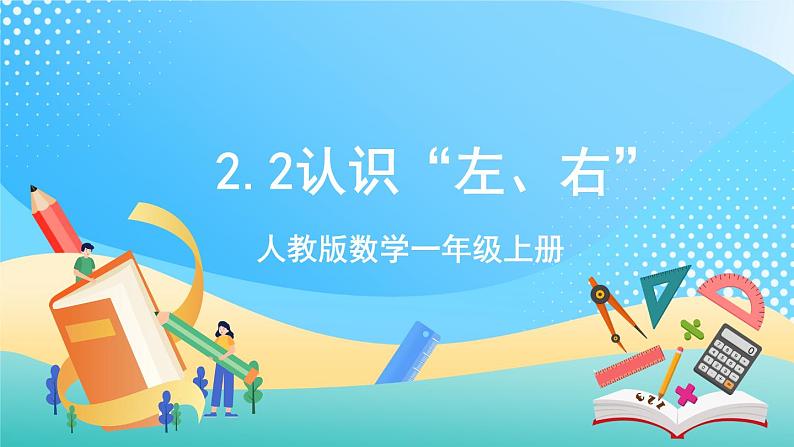 2.2认识“左、右”

人教版数学一年级上册